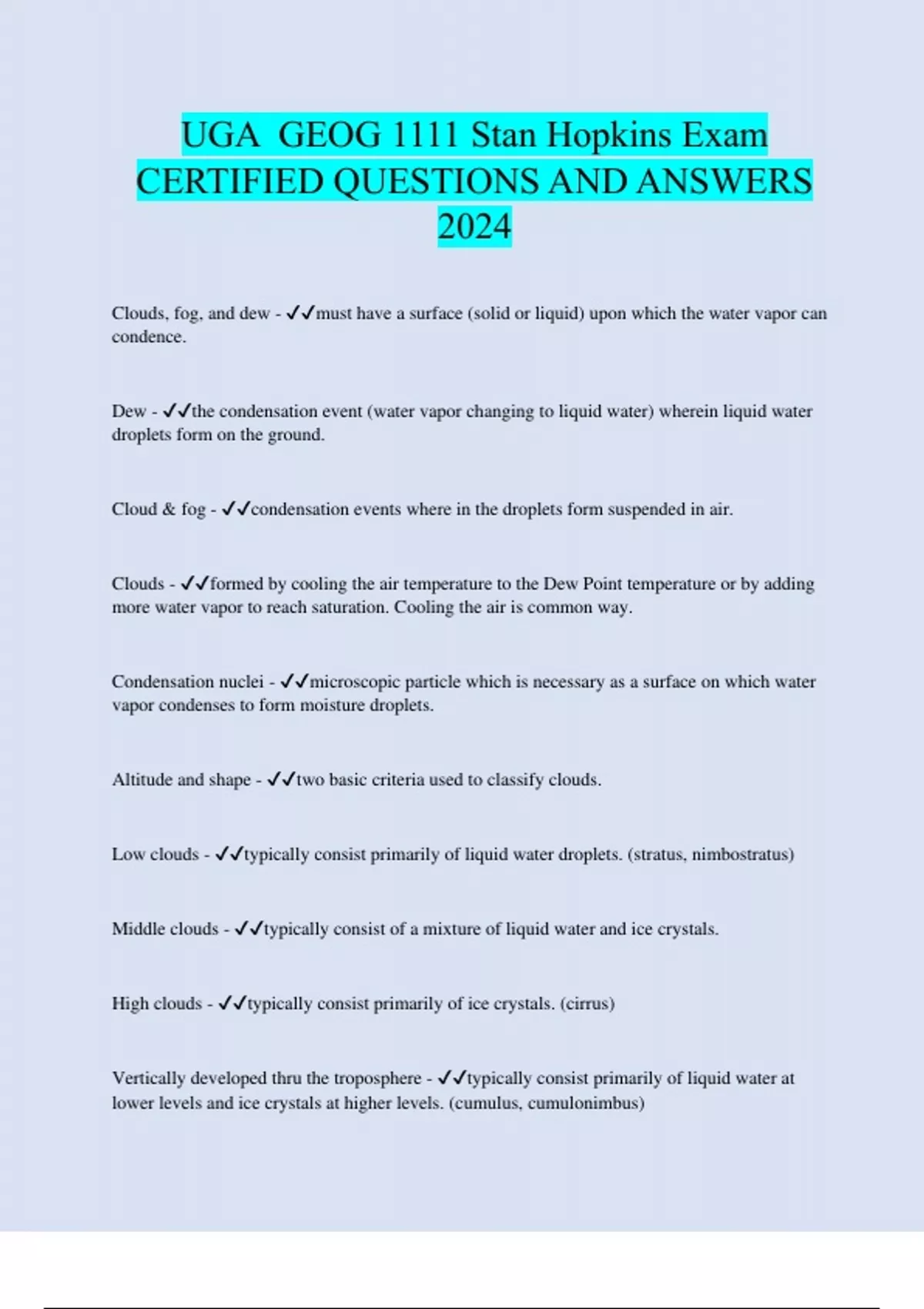 UGA GEOG 1111 Stan Hopkins Exam CERTIFIED QUESTIONS AND ANSWERS 2024

Clouds, fog, and dew - ✓✓must have a surface (solid or liquid) upon which the water vapor can condence.

Dew - ✓✓the condensation event (water vapor changing to liquid water) wherein liquid water droplets form on the ground.

Cloud & fog - ✓✓condensation events where in the droplets form suspended in air.

Clouds - ✓✓formed by cooling the air temperature to the Dew Point temperature or by adding more water vapor to reach saturation. Cooling the air is common way.

Condensation nuclei - ✓✓microscopic particle which is necessary as a surface on which water vapor condenses to form moisture droplets.

Altitude and shape - ✓✓two basic criteria used to classify clouds.

Low clouds - ✓✓typically consist primarily of liquid water droplets. (stratus, nimbostratus)

Middle clouds - ✓✓typically consist of a mixture of liquid water and ice crystals.

High clouds - ✓✓typically consist primarily of ice crystals. (cirrus)

Vertically developed thru the troposphere - ✓✓typically consist primarily of liquid water at lower levels and ice crystals at higher levels. (cumulus, cumulonimbus)